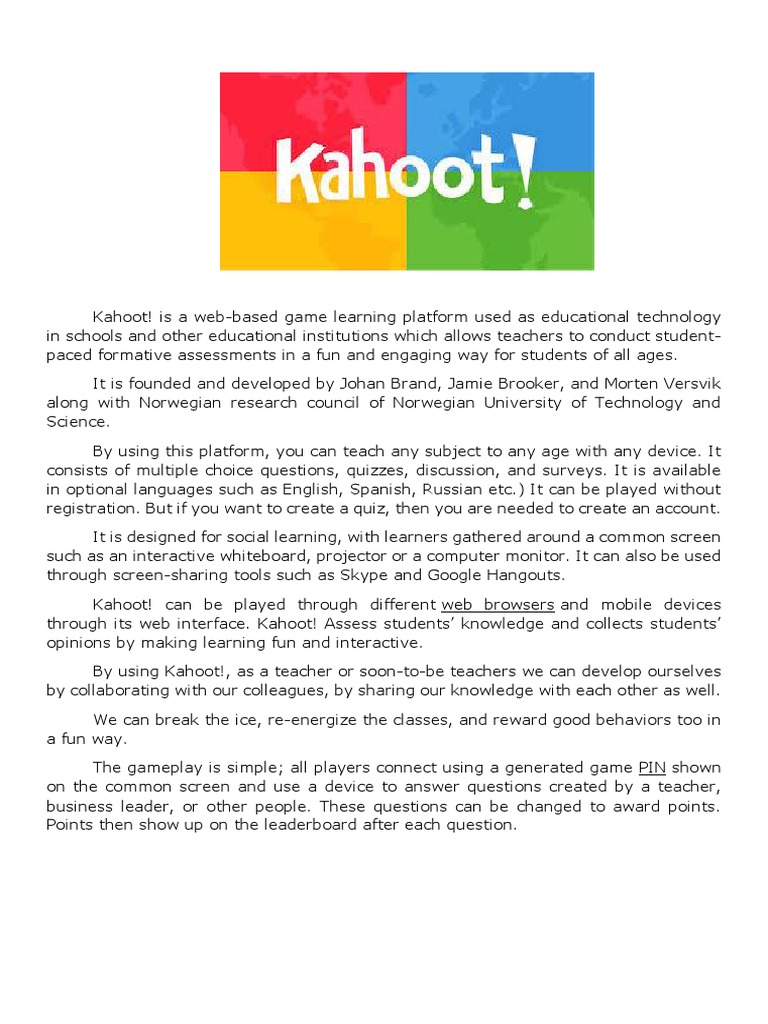 Kahoot!

Kahoot! is a web-based game learning platform used as educational technology in schools and other educational institutions which allows teachers to conduct student-paced formative assessments in a fun and engaging way for students of all ages.

It is founded and developed by Johan Brand, Jamie Brooker, and Morten Versvik along with Norwegian research council of Norwegian University of Technology and Science.

By using this platform, you can teach any subject to any age with any device. It consists of multiple choice questions, quizzes, discussion, and surveys. It is available in optional languages such as English, Spanish, Russian etc.) It can be played without registration. But if you want to create a quiz, then you are needed to create an account.

It is designed for social learning, with learners gathered around a common screen such as an interactive whiteboard, projector or a computer monitor. It can also be used through screen-sharing tools such as Skype and Google Hangouts.

Kahoot! can be played through different web browsers and mobile devices through its web interface. Kahoot! Assess students' knowledge and collects students' opinions by making learning fun and interactive.

By using Kahoot!, as a teacher or soon-to-be teachers we can develop ourselves by collaborating with our colleagues, by sharing our knowledge with each other as well.

We can break the ice, re-energize the classes, and reward good behaviors too in a fun way.

The gameplay is simple; all players connect using a generated game PIN shown on the common screen and use a device to answer questions created by a teacher, business leader, or other people. These questions can be changed to award points. Points then show up on the leaderboard after each question.